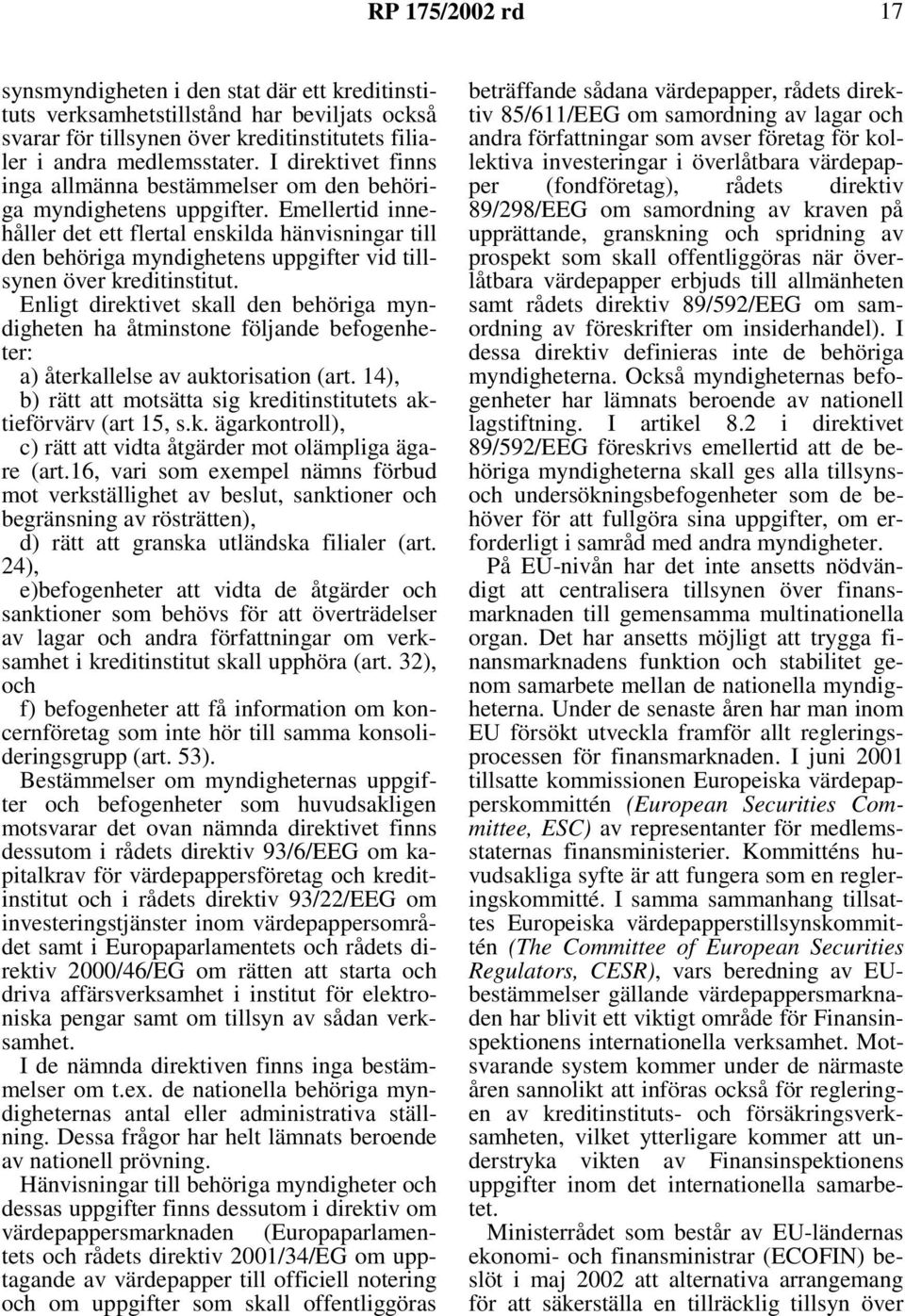 RP 175/2002 rd 17

synsmyndigheten i den stat där ett kreditinstituts verksamhetstillstånd har beviljats också svarar för tillsynen över kreditinstitutets filialer i andra medlemsstater. I direktivet finns inga allmänna bestämmelser om den behöriga myndighetens uppgifter. Emellertid innehåller det ett flertal enskilda hänvisningar till den behöriga myndighetens uppgifter vid tillsynen över kreditinstitut.

Enligt direktivet skall den behöriga myndigheten ha åtminstone följande befogenheter:

a) återkallelse av auktorisation (art. 14),

b) rätt att motsätta sig kreditinstitutets aktieförvärv (art 15, s.k. ägarkontroll),

c) rätt att vidta åtgärder mot olämpliga ägare (art.16, vari som exempel nämns förbud mot verkställighet av beslut, sanktioner och begränsning av rösträtten),

d) rätt att granska utländska filialer (art. 24),

e)befogenheter att vidta de åtgärder och sanktioner som behövs för att överträdelser av lagar och andra författningar om verksamhet i kreditinstitut skall upphöra (art. 32), och

f) befogenheter att få information om koncernföretag som inte hör till samma konsolideringsgrupp (art. 53).

Bestämmelser om myndigheternas uppgifter och befogenheter som huvudsakligen motsvarar det ovan nämnda direktivet finns dessutom i rådets direktiv 93/6/EEG om kapitalkrav för värdepappersföretag och kreditinstitut och i rådets direktiv 93/22/EEG om investeringstjänster inom värdepappersområdet samt i Europaparlamentets och rådets direktiv 2000/46/EG om rätten att starta och driva affärsverksamhet i institut för elektroniska pengar samt om tillsyn av sådan verksamhet.

I de nämnda direktiven finns inga bestämmelser om t.ex. de nationella behöriga myndigheternas antal eller administrativa ställning. Dessa frågor har helt lämnats beroende av nationell prövning.

Hänvisningar till behöriga myndigheter och dessas uppgifter finns dessutom i direktiv om värdepappersmarknaden (Europaparlamentets och rådets direktiv 2001/34/EG om upptagande av värdepapper till officiell notering och om uppgifter som skall offentliggöras beträffande sådana värdepapper, rådets direktiv 85/611/EEG om samordning av lagar och andra författningar som avser företag för kollektiva investeringar i överlåtbara värdepapper (fondföretag), rådets direktiv 89/298/EEG om samordning av kraven på upprättande, granskning och spridning av prospekt som skall offentliggöras när överlåtbara värdepapper erbjuds till allmänheten samt rådets direktiv 89/592/EEG om samordning av föreskrifter om insiderhandel). I dessa direktiv definieras inte de behöriga myndigheterna. Också myndigheternas befogenheter har lämnats beroende av nationell lagstiftning. I artikel 8.2 i direktivet 89/592/EEG föreskrivs emellertid att de behöriga myndigheterna skall ges alla tillsyns- och undersökningsbefogenheter som de behöver för att fullgöra sina uppgifter, om erforderligt i samråd med andra myndigheter.

På EU-nivån har det inte ansetts nödvändigt att centralisera tillsynen över finansmarknaden till gemensamma multinationella organ. Det har ansetts möjligt att trygga finansmarknadens funktion och stabilitet genom samarbete mellan de nationella myndigheterna. Under de senaste åren har man inom EU försökt utveckla framför allt regleringsprocessen för finansmarknaden. I juni 2001 tillsatte kommissionen Europeiska värdepapperskommittén (European Securities Committee, ESC) av representanter för medlemsstaternas finansministerier. Kommitténs huvudsakliga syfte är att fungera som en regleringskommitté. I samma sammanhang tillsattes Europeiska värdepapperstillsynskommittén (The Committee of European Securities Regulators, CESR), vars beredning av EU-bestämmelser gällande värdepappersmarknaden har blivit ett viktigt område för Finansinspektionens internationella verksamhet. Motsvarande system kommer under de närmaste åren sannolikt att införas också för regleringen av kreditinstituts- och försäkringsverksamheten, vilket ytterligare kommer att understryka vikten av Finansinspektionens uppgifter inom det internationella samarbetet.

Ministerrådet som består av EU-ländernas ekonomi- och finansministrar (ECOFIN) beslöt i maj 2002 att alternativa arrangemang för att säkerställa en tillräcklig tillsyn över